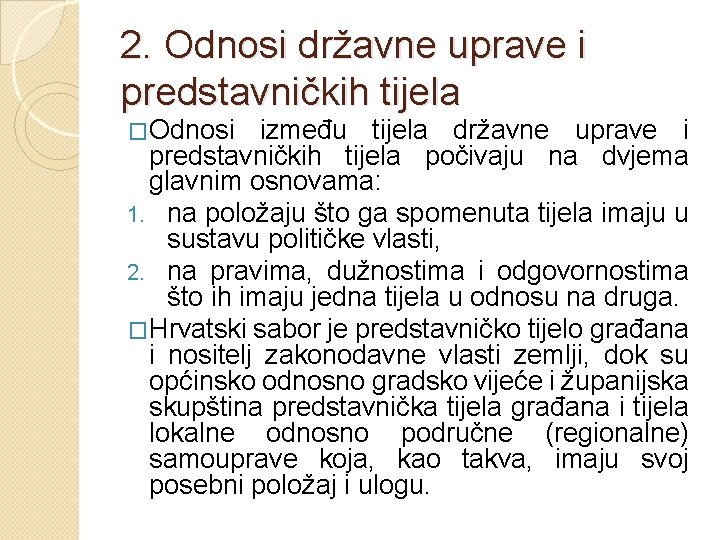 2. Odnosi državne uprave i predstavničkih tijela

□Odnosi između tijela državne uprave i predstavničkih tijela počivaju na dvjema glavnim osnovama:

1. na položaju što ga spomenuta tijela imaju u sustavu političke vlasti,
2. na pravima, dužnostima i odgovornostima što ih imaju jedna tijela u odnosu na druga.

□Hrvatski sabor je predstavničko tijelo građana i nositelj zakonodavne vlasti zemlji, dok su općinsko odnosno gradsko vijeće i županijska skupština predstavnička tijela građana i tijela lokalne odnosno područne (regionalne) samouprave koja, kao takva, imaju svoj posebni položaj i ulogu.